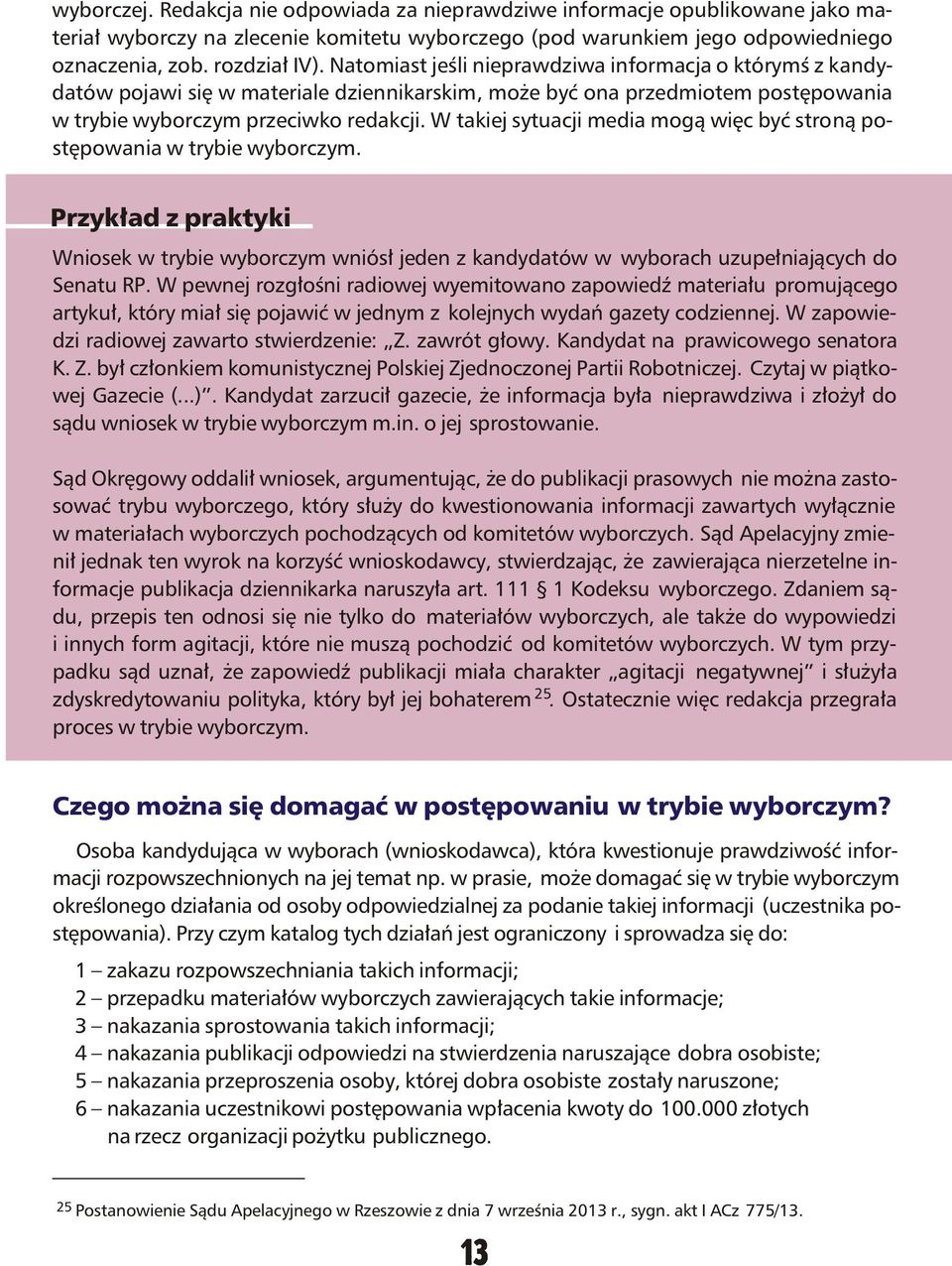 wyborczej. Redakcja nie odpowiada za nieprawdziwe informacje opublikowane jako materiał wyborczy na zlecenie komitetu wyborczego (pod warunkiem jego odpowiedniego oznaczenia, zob. rozdział IV). Natomiast jeśli nieprawdziwa informacja o którymś z kandydatów pojawi się w materiale dziennikarskim, może być ona przedmiotem postępowania w trybie wyborczym przeciwko redakcji. W takiej sytuacji media mogą więc być stroną postępowania w trybie wyborczym.

Przykład z praktyki

Wniosek w trybie wyborczym wniósł jeden z kandydatów w wyborach uzupełniających do Senatu RP. W pewnej rozgłośni radiowej wyemitowano zapowiedź materiału promującego artykuł, który miał się pojawić w jednym z kolejnych wydań gazety codziennej. W zapowiedzi radiowej zawarto stwierdzenie: „Z. zawrót głowy. Kandydat na prawicowego senatora K. Z. był członkiem komunistycznej Polskiej Zjednoczonej Partii Robotniczej. Czytaj w piątkowej Gazecie (...)”. Kandydat zarzucił gazecie, że informacja była nieprawdziwa i złożył do sądu wniosek w trybie wyborczym m.in. o jej sprostowanie.

Sąd Okręgowy oddalił wniosek, argumentując, że do publikacji prasowych nie można zastosować trybu wyborczego, który służy do kwestionowania informacji zawartych wyłącznie w materiałach wyborczych pochodzących od komitetów wyborczych. Sąd Apelacyjny zmienił jednak ten wyrok na korzyść wnioskodawcy, stwierdzając, że zawierająca nierzetelne informacje publikacja dziennikarka naruszyła art. 111 § 1 Kodeksu wyborczego. Zdaniem sądu, przepis ten odnosi się nie tylko do materiałów wyborczych, ale także do wypowiedzi i innych form agitacji, które nie muszą pochodzić od komitetów wyborczych. W tym przypadku sąd uznał, że zapowiedź publikacji miała charakter „agitacji negatywnej” i służyła zdyskredytowaniu polityka, który był jej bohaterem $^{25}$. Ostatecznie więc redakcja przegrała proces w trybie wyborczym.

Czego można się domagać w postępowaniu w trybie wyborczym?

Osoba kandydująca w wyborach (wnioskodawca), która kwestionuje prawdziwość informacji rozpowszechnionych na jej temat np. w prasie, może domagać się w trybie wyborczym określonego działania od osoby odpowiedzialnej za podanie takiej informacji (uczestnika postępowania). Przy czym katalog tych działań jest ograniczony i sprowadza się do:

1 – zakazu rozpowszechniania takich informacji;
2 – przepadku materiałów wyborczych zawierających takie informacje;
3 – nakazania sprostowania takich informacji;
4 – nakazania publikacji odpowiedzi na stwierdzenia naruszające dobra osobiste;
5 – nakazania przeproszenia osoby, której dobra osobiste zostały naruszone;
6 – nakazania uczestnikowi postępowania wpłacenia kwoty do 100.000 złotych na rzecz organizacji pożytku publicznego.

$^{25}$ Postanowienie Sądu Apelacyjnego w Rzeszowie z dnia 7 września 2013 r., sygn. akt I ACz 775/13.

13